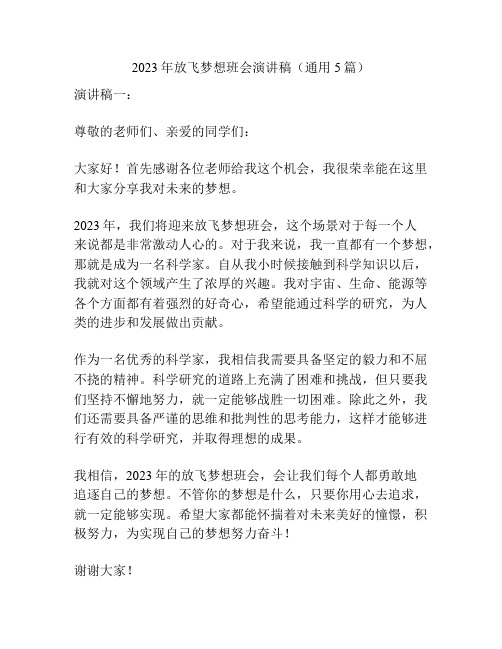 2023 年放飞梦想班会演讲稿（通用 5 篇）

演讲稿一：

尊敬的老师们、亲爱的同学们：

大家好！首先感谢各位老师给我这个机会，我很荣幸能在这里和大家分享我对未来的梦想。

2023 年，我们将迎来放飞梦想班会，这个场景对于每一个人来说都是非常激动人心的。对于我来说，我一直都有一个梦想，那就是成为一名科学家。自从我小时候接触到科学知识以后，我就对这个领域产生了浓厚的兴趣。我对宇宙、生命、能源等各个方面都有着强烈的好奇心，希望能通过科学的研究，为人类的进步和发展做出贡献。

作为一名优秀的科学家，我相信我需要具备坚定的毅力和不屈不挠的精神。科学研究的道路上充满了困难和挑战，但只要我们坚持不懈地努力，就一定能够战胜一切困难。除此之外，我们还需要具备严谨的思维和批判性的思考能力，这样才能够进行有效的科学研究，并取得理想的成果。

我相信，2023 年的放飞梦想班会，会让我们每个人都勇敢地追逐自己的梦想。不管你的梦想是什么，只要你用心去追求，就一定能够实现。希望大家都能怀揣着对未来美好的憧憬，积极努力，为实现自己的梦想努力奋斗！

谢谢大家！